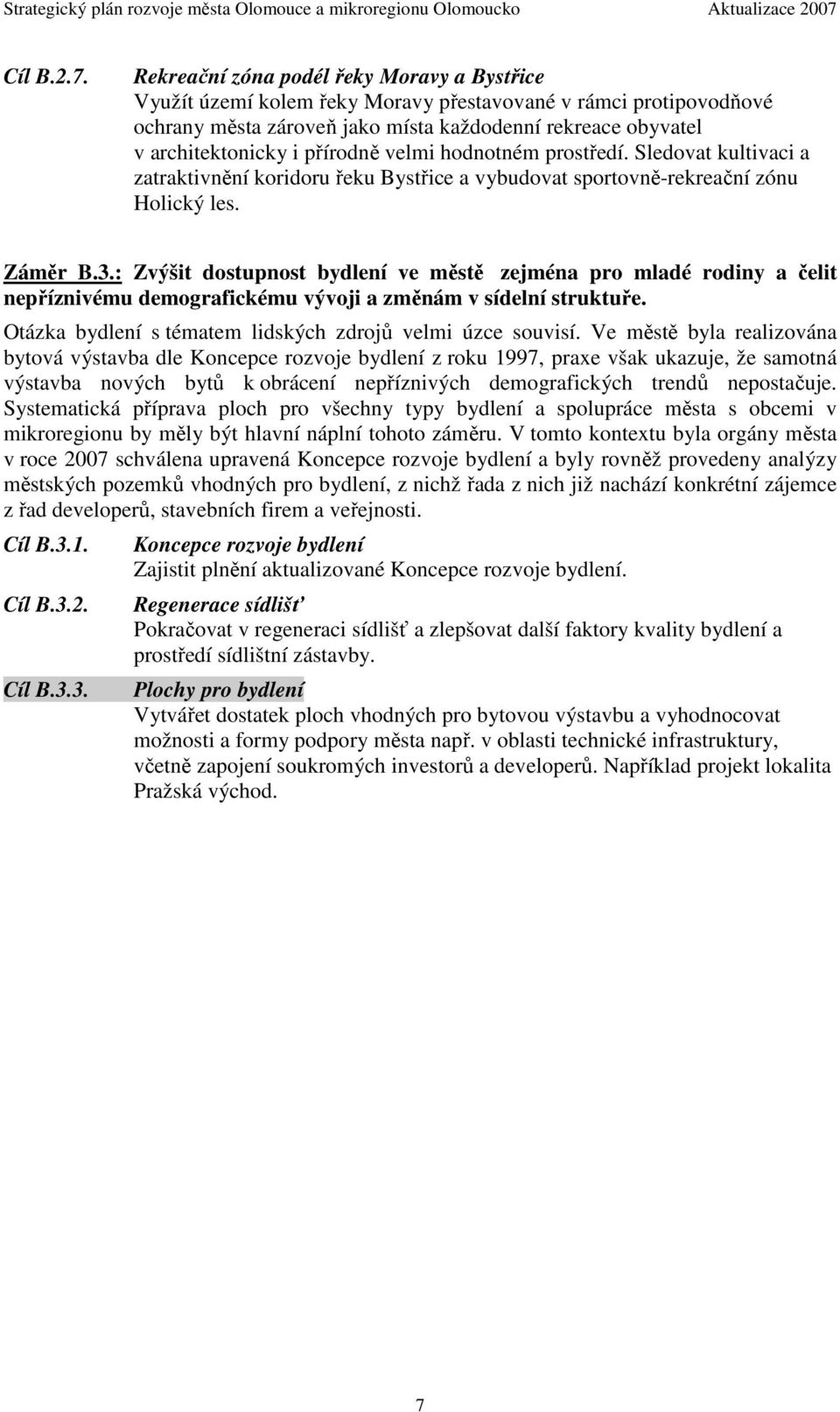 Strategický plán rozvoje města Olomouce a mikroregionu Olomoucko Aktualizace 2007

Cíl B.2.7. Rekreační zóna podél řeky Moravy a Bystřice
Využít území kolem řeky Moravy přestavované v rámci protipovodňové ochrany města zároveň jako místa každodenní rekreace obyvatel v architektonicky i přírodně velmi hodnotném prostředí. Sledovat kultivaci a zatraktivnění koridoru řeku Bystřice a vybudovat sportovně-rekreační zónu Holický les.

Záměr B.3.: Zvýšit dostupnost bydlení ve městě zejména pro mladé rodiny a čelit nepříznivému demografickému vývoji a změnám v sídelní struktuře.

Otázka bydlení s tématem lidských zdrojů velmi úzce souvisí. Ve městě byla realizována bytová výstavba dle Koncepce rozvoje bydlení z roku 1997, praxe však ukazuje, že samotná výstavba nových bytů k obrácení nepříznivých demografických trendů nepostačuje. Systematická příprava ploch pro všechny typy bydlení a spolupráce města s obcemi v mikroregionu by měly být hlavní náplní tohoto záměru. V tomto kontextu byla orgány města v roce 2007 schválena upravená Koncepce rozvoje bydlení a byly rovněž provedeny analýzy městských pozemků vhodných pro bydlení, z nichž řada z nich již nachází konkrétní zájemce z řad developerů, stavebních firem a veřejnosti.

Cíl B.3.1. Koncepce rozvoje bydlení
Zajistit plnění aktualizované Koncepce rozvoje bydlení.

Cíl B.3.2. Regenerace sídlišť
Pokračovat v regeneraci sídlišť a zlepšovat další faktory kvality bydlení a prostředí sídlištní zástavby.

Cíl B.3.3. Plochy pro bydlení
Vytvářet dostatek ploch vhodných pro bytovou výstavbu a vyhodnocovat možnosti a formy podpory města např. v oblasti technické infrastruktury, včetně zapojení soukromých investorů a developerů. Například projekt lokalita Pražská východ.

7